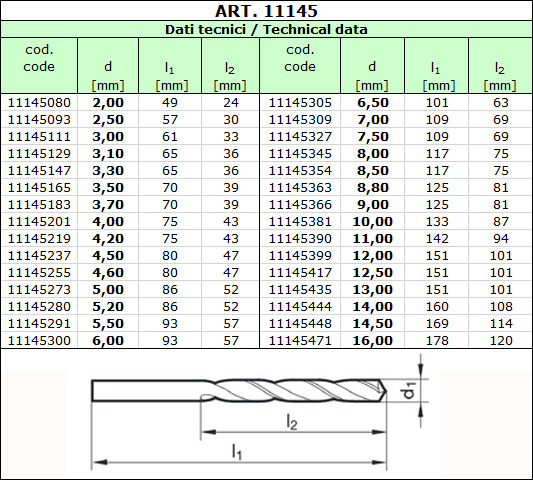 ART. 11145

Dati tecnici / Technical data

| cod. code | d [mm] | $l_1$ [mm] | $l_2$ [mm] | cod. code | d [mm] | $l_1$ [mm] | $l_2$ [mm] |
|---|---|---|---|---|---|---|---|
| 11145080 | 2,00 | 49 | 24 | 11145305 | 6,50 | 101 | 63 |
| 11145093 | 2,50 | 57 | 30 | 11145309 | 7,00 | 109 | 69 |
| 11145111 | 3,00 | 61 | 33 | 11145327 | 7,50 | 109 | 69 |
| 11145129 | 3,10 | 65 | 36 | 11145345 | 8,00 | 117 | 75 |
| 11145147 | 3,30 | 65 | 36 | 11145354 | 8,50 | 117 | 75 |
| 11145165 | 3,50 | 70 | 39 | 11145363 | 8,80 | 125 | 81 |
| 11145183 | 3,70 | 70 | 39 | 11145366 | 9,00 | 125 | 81 |
| 11145201 | 4,00 | 75 | 43 | 11145381 | 10,00 | 133 | 87 |
| 11145219 | 4,20 | 75 | 43 | 11145390 | 11,00 | 142 | 94 |
| 11145237 | 4,50 | 80 | 47 | 11145399 | 12,00 | 151 | 101 |
| 11145255 | 4,60 | 80 | 47 | 11145417 | 12,50 | 151 | 101 |
| 11145273 | 5,00 | 86 | 52 | 11145435 | 13,00 | 151 | 101 |
| 11145280 | 5,20 | 86 | 52 | 11145444 | 14,00 | 160 | 108 |
| 11145291 | 5,50 | 93 | 57 | 11145448 | 14,50 | 169 | 114 |
| 11145300 | 6,00 | 93 | 57 | 11145471 | 16,00 | 178 | 120 |

$d_1$
$l_2$
$l_1$